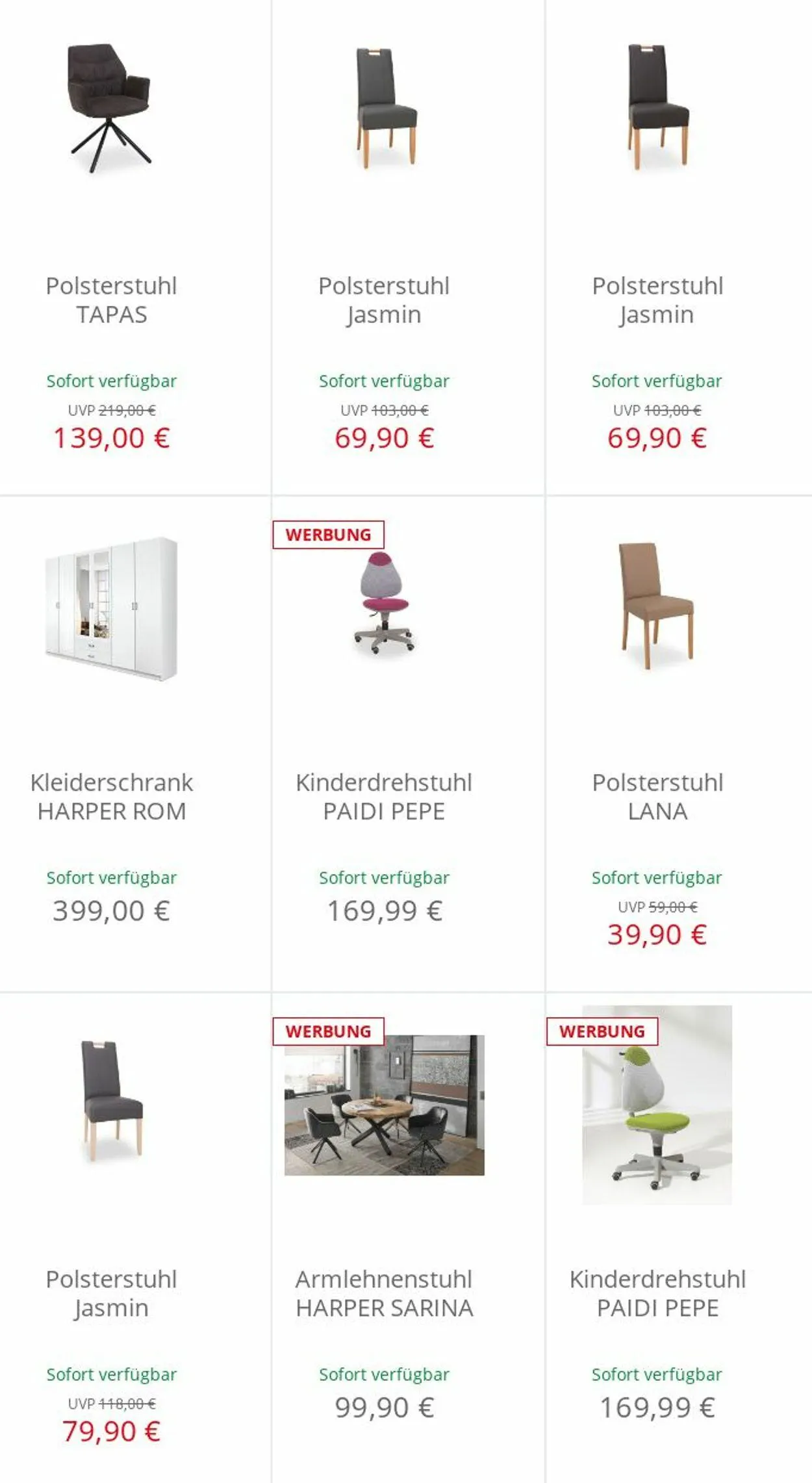 Polsterstuhl
TAPAS

Sofort verfügbar

UVP 219,00 €

139,00 €

Polsterstuhl
Jasmin

Sofort verfügbar

UVP 103,00 €

69,90 €

Polsterstuhl
Jasmin

Sofort verfügbar

UVP 103,00 €

69,90 €

Kleiderschrank
HARPER ROM

Sofort verfügbar

399,00 €

WERBUNG

Kinderdrehstuhl
PAIDI PEPE

Sofort verfügbar

169,99 €

Polsterstuhl
LANA

Sofort verfügbar

UVP 59,00 €

39,90 €

Polsterstuhl
Jasmin

Sofort verfügbar

UVP 118,00 €

79,90 €

WERBUNG

Armlehnenstuhl
HARPER SARINA

Sofort verfügbar

99,90 €

WERBUNG

Kinderdrehstuhl
PAIDI PEPE

Sofort verfügbar

169,99 €